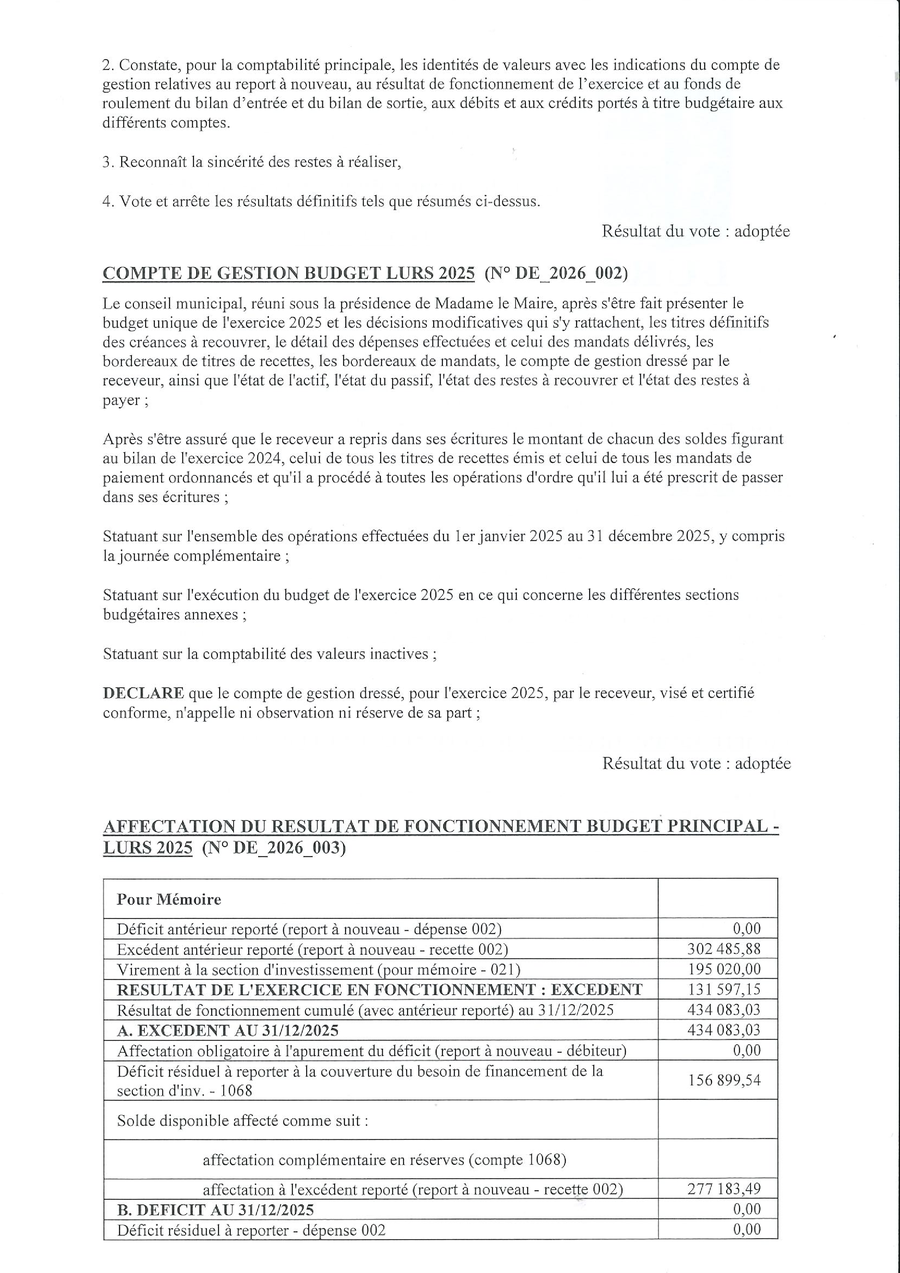 2. Constate, pour la comptabilité principale, les identités de valeurs avec les indications du compte de gestion relatives au report à nouveau, au résultat de fonctionnement de l'exercice et au fonds de roulement du bilan d'entrée et du bilan de sortie, aux débits et aux crédits portés à titre budgétaire aux différents comptes.

3. Reconnaît la sincérité des restes à réaliser,

4. Vote et arrête les résultats définitifs tels que résumés ci-dessus.

Résultat du vote : adoptée

COMPTE DE GESTION BUDGET LURS 2025 (N° DE_2026_002)

Le conseil municipal, réuni sous la présidence de Madame le Maire, après s'être fait présenter le budget unique de l'exercice 2025 et les décisions modificatives qui s'y rattachent, les titres définitifs des créances à recouvrer, le détail des dépenses effectuées et celui des mandats délivrés, les bordereaux de titres de recettes, les bordereaux de mandats, le compte de gestion dressé par le receveur, ainsi que l'état de l'actif, l'état du passif, l'état des restes à recouvrer et l'état des restes à payer ;

Après s'être assuré que le receveur a repris dans ses écritures le montant de chacun des soldes figurant au bilan de l'exercice 2024, celui de tous les titres de recettes émis et celui de tous les mandats de paiement ordonnancés et qu'il a procédé à toutes les opérations d'ordre qu'il lui a été prescrit de passer dans ses écritures ;

Statuant sur l'ensemble des opérations effectuées du 1er janvier 2025 au 31 décembre 2025, y compris la journée complémentaire ;

Statuant sur l'exécution du budget de l'exercice 2025 en ce qui concerne les différentes sections budgétaires annexes ;

Statuant sur la comptabilité des valeurs inactives ;

DECLARE que le compte de gestion dressé, pour l'exercice 2025, par le receveur, visé et certifié conforme, n'appelle ni observation ni réserve de sa part ;

Résultat du vote : adoptée

AFFECTATION DU RESULTAT DE FONCTIONNEMENT BUDGET PRINCIPAL - LURS 2025 (N° DE_2026_003)

| Pour Mémoire | |
|---|---|
| Déficit antérieur reporté (report à nouveau - dépense 002) | 0,00 |
| Excédent antérieur reporté (report à nouveau - recette 002) | 302 485,88 |
| Virement à la section d'investissement (pour mémoire - 021) | 195 020,00 |
| RESULTAT DE L'EXERCICE EN FONCTIONNEMENT : EXCEDENT | 131 597,15 |
| Résultat de fonctionnement cumulé (avec antérieur reporté) au 31/12/2025 | 434 083,03 |
| A. EXCEDENT AU 31/12/2025 | 434 083,03 |
| Affectation obligatoire à l'apurement du déficit (report à nouveau - débiteur) | 0,00 |
| Déficit résiduel à reporter à la couverture du besoin de financement de la section d'inv. - 1068 | 156 899,54 |
| Solde disponible affecté comme suit : | |
| affectation complémentaire en réserves (compte 1068) | |
| affectation à l'excédent reporté (report à nouveau - recette 002) | 277 183,49 |
| B. DEFICIT AU 31/12/2025 | 0,00 |
| Déficit résiduel à reporter - dépense 002 | 0,00 |